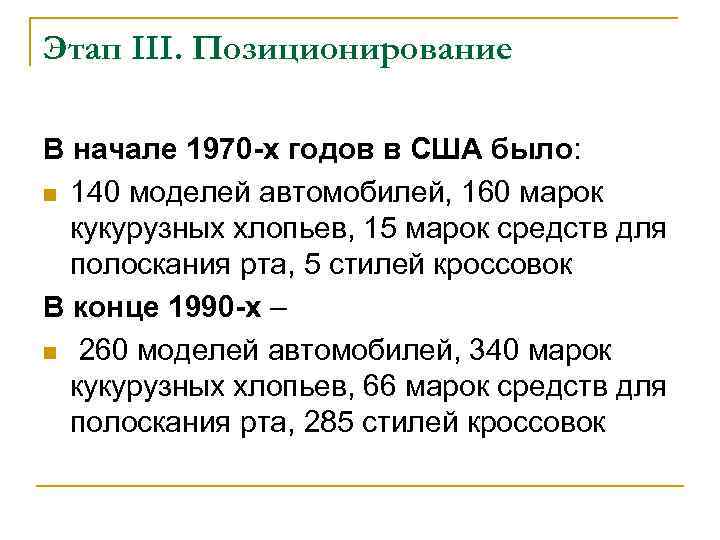 Этап III. Позиционирование

В начале 1970-х годов в США было:

140 моделей автомобилей, 160 марок кукурузных хлопьев, 15 марок средств для полоскания рта, 5 стилей кроссовок

В конце 1990-х –

260 моделей автомобилей, 340 марок кукурузных хлопьев, 66 марок средств для полоскания рта, 285 стилей кроссовок